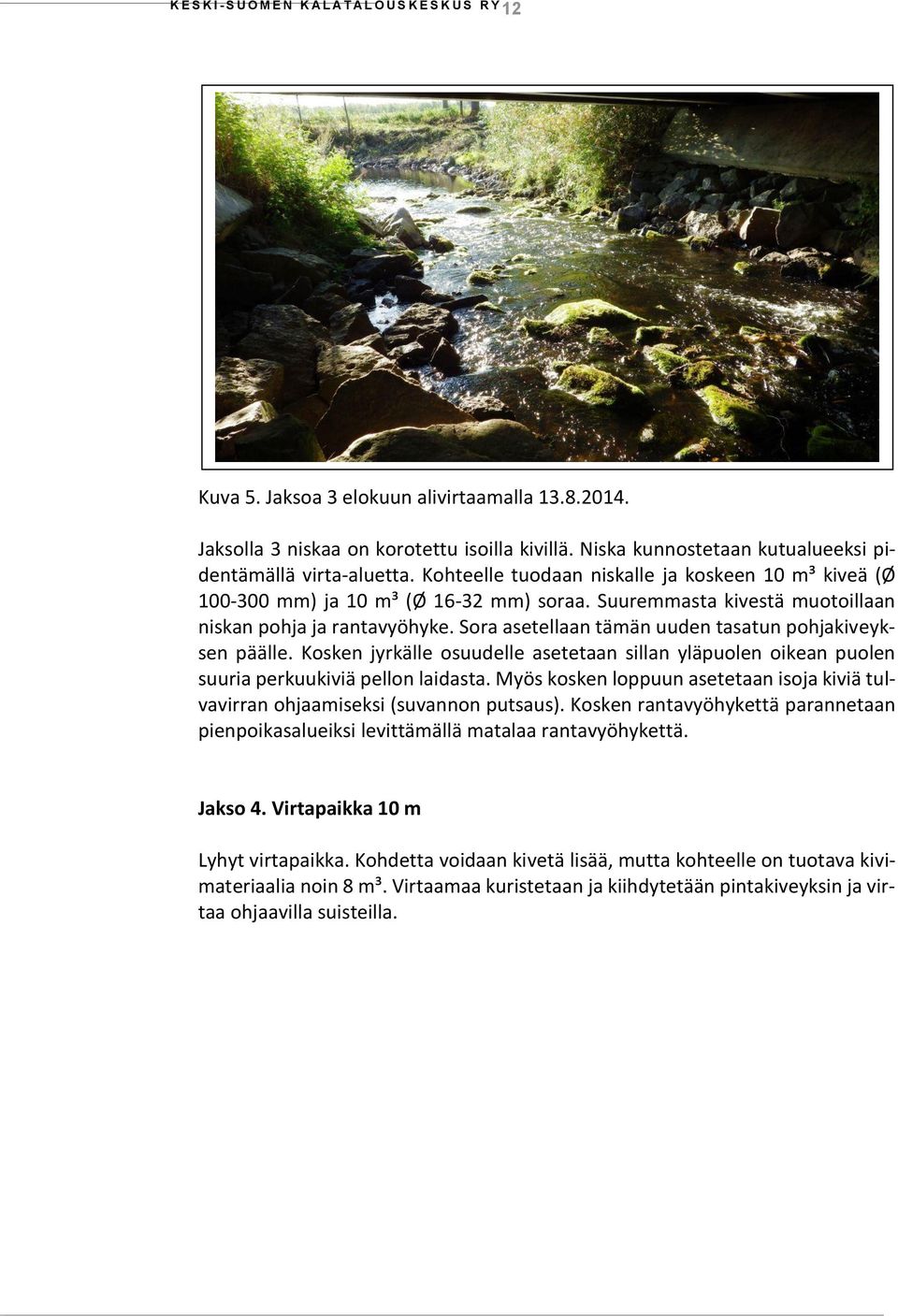 KESKI-SUOMEN KALATALOUSKESKUS RY 12

Kuva 5. Jaksoa 3 elokuun alivirtaamalla 13.8.2014.

Jaksolla 3 niskaa on korotettu isoilla kivillä. Niska kunnostetaan kutualueeksi pidentämällä virta-aluetta. Kohteelle tuodaan niskalle ja koskeen 10 m³ kiveä (Ø 100-300 mm) ja 10 m³ (Ø 16-32 mm) soraa. Suuremmasta kivestä muotoillaan niskan pohja ja rantavyöhyke. Sora asetellaan tämän uuden tasatun pohjakiveyksen päälle. Kosken jyrkälle osuudelle asetetaan sillan yläpuolen oikean puolen suuria perkuukiviä pellon laidasta. Myös kosken loppuun asetetaan isoja kiviä tulvavirran ohjaamiseksi (suvannon putsaus). Kosken rantavyöhykettä parannetaan pienpoikasalueiksi levittämällä matalaa rantavyöhykettä.

Jakso 4. Virtapaikka 10 m

Lyhyt virtapaikka. Kohdetta voidaan kivetä lisää, mutta kohteelle on tuotava kivimateriaalia noin 8 m³. Virtaamaa kuristetaan ja kiihdytetään pintakiveyksin ja virtaa ohjaavilla suisteilla.